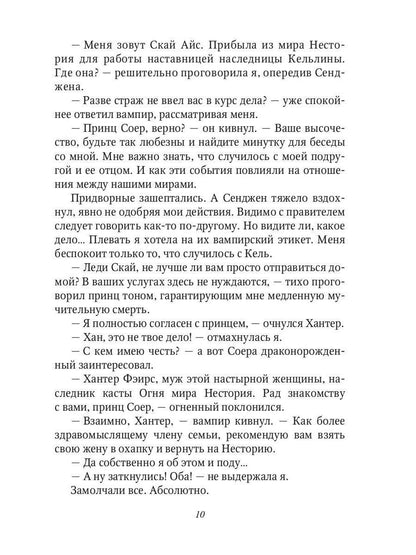 — Меня зовут Скай Айс. Прибыла из мира Нестория для работы наставницей наследницы Кельлины. Где она? — решительно проговорила я, опередив Сенджена.

— Разве страж не ввел вас в курс дела? — уже спокойнее ответил вампир, рассматривая меня.

— Принц Соер, верно? — он кивнул. — Ваше высочество, будьте так любезны и найдите минутку для беседы со мной. Мне важно знать, что случилось с моей подругой и ее отцом. И как эти события повлияли на отношения между нашими мирами.

Придворные зашептались. А Сенджен тяжело вздохнул, явно не одобряя мои действия. Видимо с правителем следует говорить как-то по-другому. Но видите ли, какое дело... Плевать я хотела на их вампирский этикет. Меня беспокоит только то, что случилось с Кель.

— Леди Скай, не лучше ли вам просто отправиться домой? В ваших услугах здесь не нуждаются, — тихо проговорил принц тоном, гарантирующим мне медленную мучительную смерть.

— Я полностью согласен с принцем, — очнулся Хантер.

— Хан, это не твое дело! — отмахнулась я.

— С кем имею честь? — а вот Соера драконорожденный заинтересовал.

— Хантер Фэирс, муж этой настырной женщины, наследник касты Огня мира Нестория. Рад знакомству с вами, принц Соер, — огненный поклонился.

— Взаимно, Хантер, — вампир кивнул. — Как более здравомыслящему члену семьи, рекомендую вам взять свою жену в охапку и вернуть на Несторию.

— Да собственно я об этом и поду...

— А ну заткнулись! Оба! — не выдержала я.

Замолчали все. Абсолютно.

10